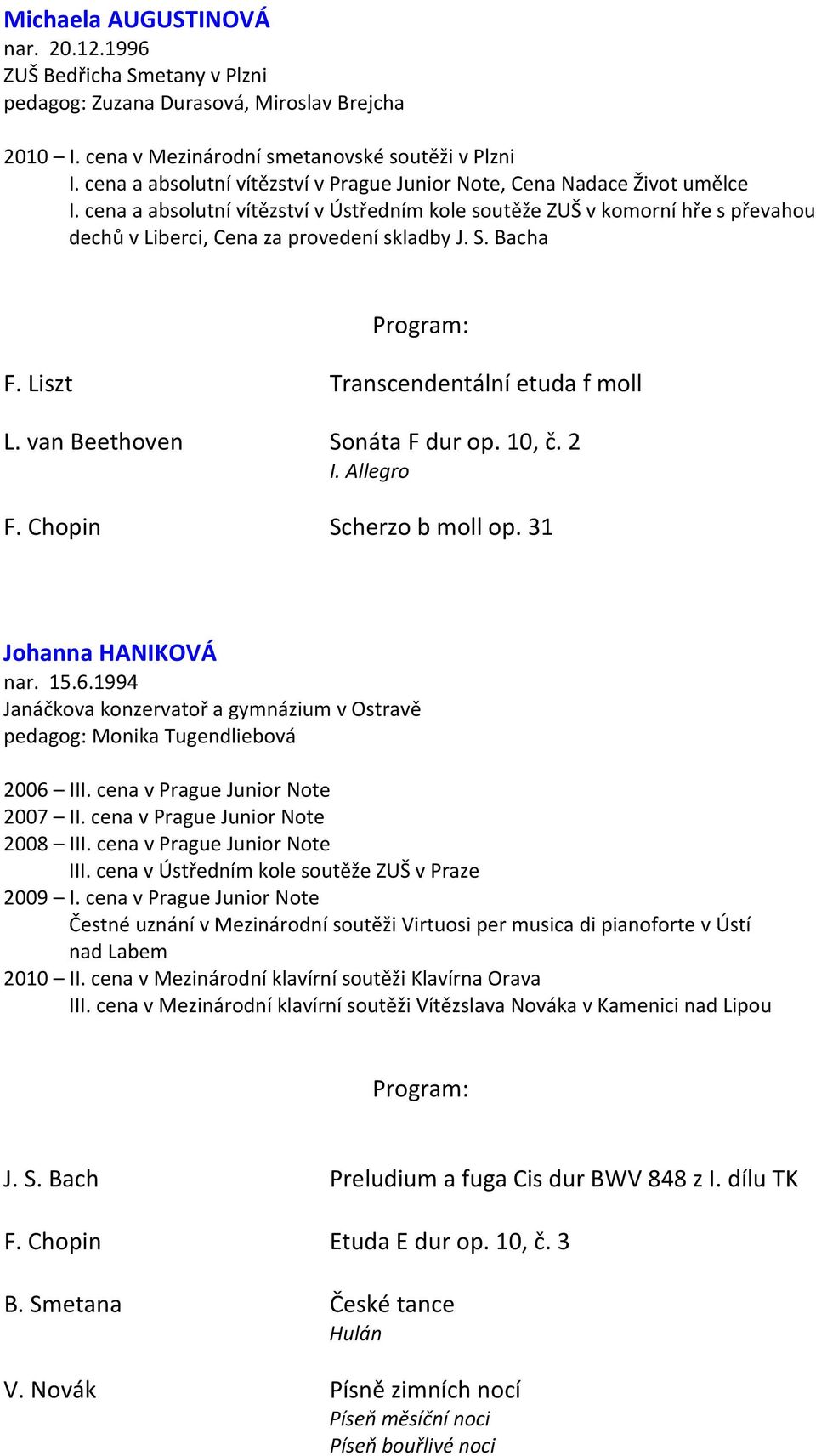 Michaela AUGUSTINOVÁ
nar. 20.12.1996
ZUŠ Bedřicha Smetany v Plzni
pedagog: Zuzana Durasová, Miroslav Brejcha

2010 – I. cena v Mezinárodní smetanovské soutěži v Plzni
I. cena a absolutní vítězství v Prague Junior Note, Cena Nadace Život umělce
I. cena a absolutní vítězství v Ústředním kole soutěže ZUŠ v komorní hře s převahou dechů v Liberci, Cena za provedení skladby J. S. Bacha

Program:

F. Liszt Transcendentální etuda f moll

L. van Beethoven Sonáta F dur op. 10, č. 2
I. Allegro

F. Chopin Scherzo b moll op. 31

Johanna HANIKOVÁ
nar. 15.6.1994
Janáčkova konzervatoř a gymnázium v Ostravě
pedagog: Monika Tugendliebová

2006 – III. cena v Prague Junior Note
2007 – II. cena v Prague Junior Note
2008 – III. cena v Prague Junior Note
III. cena v Ústředním kole soutěže ZUŠ v Praze
2009 – I. cena v Prague Junior Note
Čestné uznání v Mezinárodní soutěži Virtuosi per musica di pianoforte v Ústí nad Labem
2010 – II. cena v Mezinárodní klavírní soutěži Klavírna Orava
III. cena v Mezinárodní klavírní soutěži Vítězslava Nováka v Kamenici nad Lipou

Program:

J. S. Bach Preludium a fuga Cis dur BWV 848 z I. dílu TK

F. Chopin Etuda E dur op. 10, č. 3

B. Smetana České tance
Hulán

V. Novák Písně zimních nocí
Píseň měsíční noci
Píseň bouřlivé noci